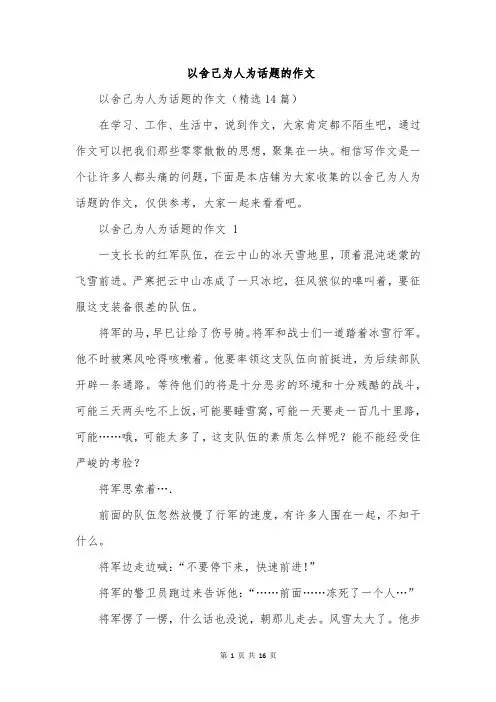 以舍己为人为话题的作文

以舍己为人为话题的作文（精选14篇）

在学习、工作、生活中，说到作文，大家肯定都不陌生吧，通过作文可以把我们那些零零散散的思想，聚集在一块。相信写作文是一个让许多人都头痛的问题，下面是本店铺为大家收集的以舍己为人为话题的作文，仅供参考，大家一起来看看吧。

以舍己为人为话题的作文 1

一支长长的红军队伍，在云中山的冰天雪地里，顶着混沌迷蒙的飞雪前进。严寒把云中山冻成了一只冰坨，狂风狼似的嗥叫着，要征服这支装备很差的队伍。

将军的马，早已让给了伤号骑。将军和战士们一道踏着冰雪行军。他不时被寒风呛得咳嗽着。他要率领这支队伍向前挺进，为后续部队开辟一条通路。等待他们的将是十分恶劣的环境和十分残酷的战斗，可能三天两头吃不上饭，可能要睡雪窝，可能一天要走一百几十里路，可能……哦，可能太多了，这支队伍的素质怎么样呢？能不能经受住严峻的考验？

将军思索着….

前面的队伍忽然放慢了行军的速度，有许多人围在一起，不知干什么。

将军边走边喊：“不要停下来，快速前进！”

将军的警卫员跑过来告诉他：“……前面……冻死了一个人…”

将军愣了一愣，什么话也没说，朝那儿走去。风雪太大了。他步

第 1 页 共 16 页